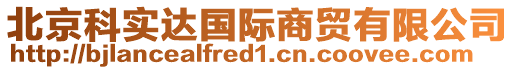 北京科实达国际商贸有限公司
http://bjlancealfred1.cn.coovee.com